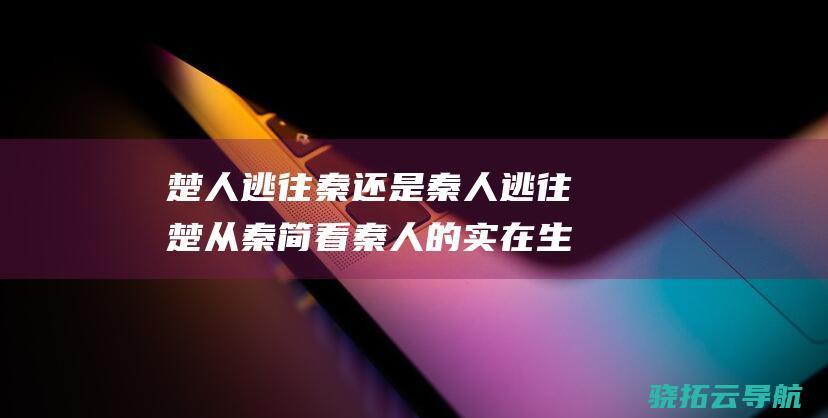 楚人逃往秦还是秦人逃往楚从秦简看秦人的实在生

骁拓云导航